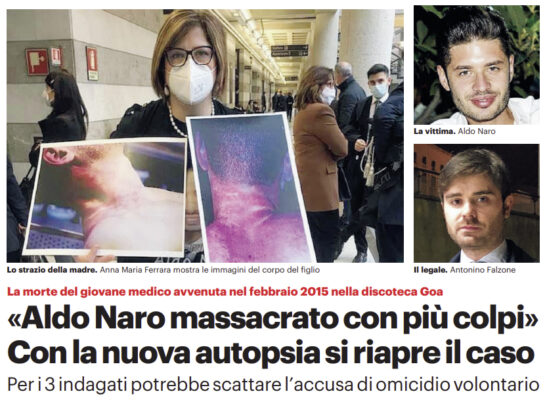 Lo strazio della madre. Anna Maria Ferrara mostra le immagini del corpo del figlio

La vittima. Aldo Naro

Il legale. Antonino Falzone

La morte del giovane medico avvenuta nel febbraio 2015 nella discoteca Goa

«Aldo Naro massacrato con più colpi»
Con la nuova autopsia si riapre il caso

Per i 3 indagati potrebbe scattare l'accusa di omicidio volontario